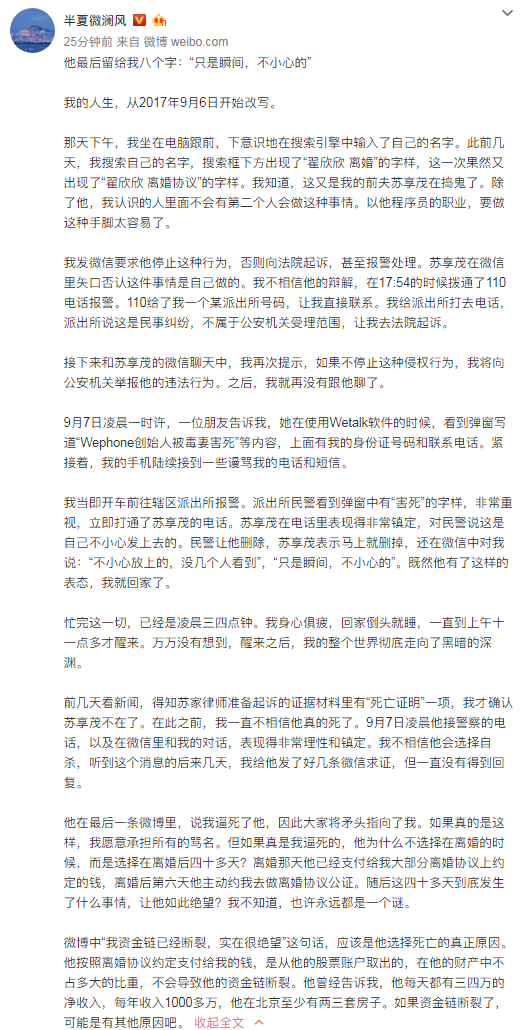 半夏微澜风

25分钟前 来自 微博 weibo.com

他最后留给我八个字："只是瞬间，不小心的"

我的人生，从2017年9月6日开始改写。

那天下午，我坐在电脑跟前，下意识地在搜索引擎中输入了自己的名字。此前几天，我搜索自己的名字，搜索框下方出现了"翟欣欣 离婚"的字样，这一次果然又出现了"翟欣欣 离婚协议"的字样。我知道，这又是我的前夫苏享茂在捣鬼了。除了他，我认识的人里面不会有第二个人会做这种事情。以他程序员的职业，要做这种手脚太容易了。

我发微信要求他停止这种行为，否则向法院起诉，甚至报警处理。苏享茂在微信里矢口否认这件事情是自己做的。我不相信他的辩解，在17:54的时候拨通了110电话报警。110给了我一个某派出所号码，让我直接联系。我给派出所打去电话，派出所说这是民事纠纷，不属于公安机关受理范围，让我去法院起诉。

接下来和苏享茂的微信聊天中，我再次提示，如果不停止这种侵权行为，我将向公安机关举报他的违法行为。之后，我就再没有跟他聊了。

9月7日凌晨一时许，一位朋友告诉我，她在使用Wetalk软件的时候，看到弹窗写道"Wephone创始人被毒妻害死"等内容，上面有我的身份证号码和联系电话。紧接着，我的手机陆续接到一些谩骂我的电话和短信。

我当即开车前往辖区派出所报警。派出所民警看到弹窗中有"害死"的字样，非常重视，立即打通了苏享茂的电话。苏享茂在电话里表现得非常镇定，对民警说这是自己不小心发上去的。民警让他删除，苏享茂表示马上就删掉，还在微信中对我说："不小心放上的，没几个人看到"，"只是瞬间，不小心的"。既然他有了这样的表态，我就回家了。

忙完这一切，已经是凌晨三四点钟。我身心俱疲，回家倒头就睡，一直到上午十一点多才醒来。万万没有想到，醒来之后，我的整个世界彻底走向了黑暗的深渊。

前几天看新闻，得知苏家律师准备起诉的证据材料里有"死亡证明"一项，我才确认苏享茂不在了。在此之前，我一直不相信他真的死了。9月7日凌晨他接警察的电话，以及在微信里和我的对话，表现得非常理性和镇定。我不相信他会选择自杀，听到这个消息的后来几天，我给他发了好几条微信求证，但一直没有得到回复。

他在最后一条微博里，说我逼死了他，因此大家将矛头指向了我。如果真的是这样，我愿意承担所有的骂名。但如果真是我逼死的，他为什么不选择在离婚的时候，而是选择在离婚后四十多天？离婚那天他已经支付给我大部分离婚协议上约定的钱，离婚后第六天他主动约我去做离婚协议公证。随后这四十多天到底发生了什么事情，让他如此绝望？我不知道，也许永远都是一个谜。

微博中"我资金链已经断裂，实在很绝望"这句话，应该是他选择死亡的真正原因。他按照离婚协议约定支付给我的钱，是从他的股票账户取出的，在他的财产中不占多大的比重，不会导致他的资金链断裂。他曾经告诉我，他每天都有三四万的净收入，每年收入1000多万，他在北京至少有两三套房子。如果资金链断裂了，可能是有其他原因吧。 收起全文